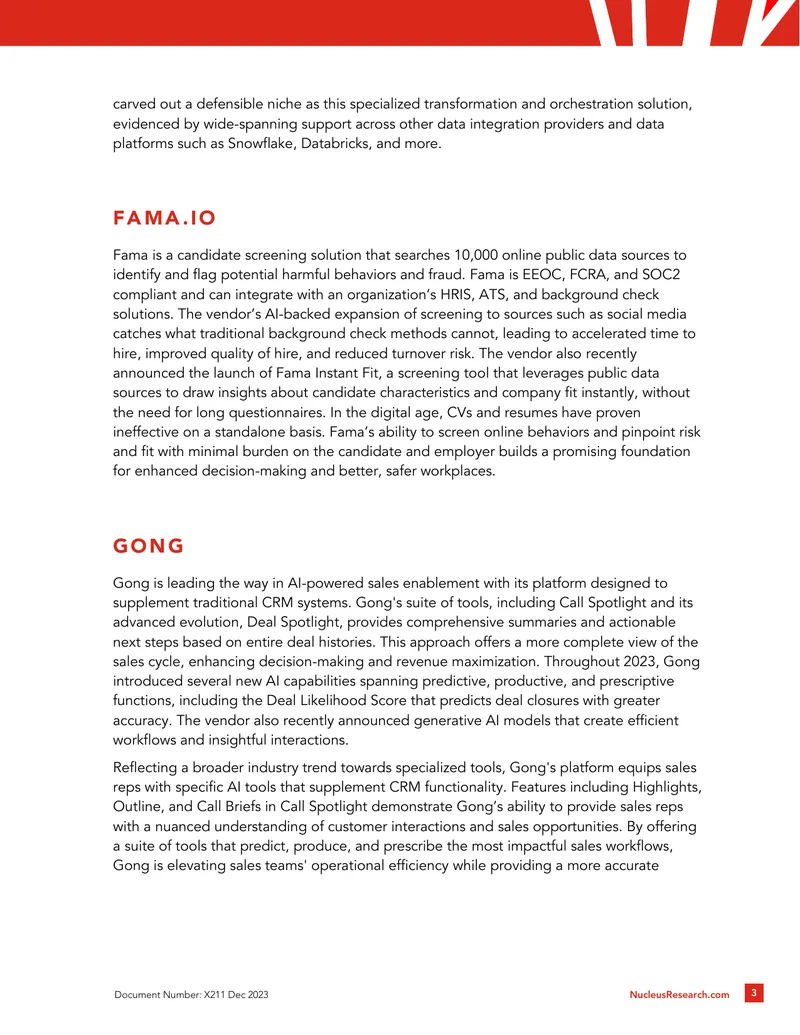 carved out a defensible niche as this specialized transformation and orchestration solution, evidenced by wide-spanning support across other data integration providers and data platforms such as Snowflake, Databricks, and more.

FAMA.IO

Fama is a candidate screening solution that searches 10,000 online public data sources to identify and flag potential harmful behaviors and fraud. Fama is EEOC, FCRA, and SOC2 compliant and can integrate with an organization's HRIS, ATS, and background check solutions. The vendor's AI-backed expansion of screening to sources such as social media catches what traditional background check methods cannot, leading to accelerated time to hire, improved quality of hire, and reduced turnover risk. The vendor also recently announced the launch of Fama Instant Fit, a screening tool that leverages public data sources to draw insights about candidate characteristics and company fit instantly, without the need for long questionnaires. In the digital age, CVs and resumes have proven ineffective on a standalone basis. Fama's ability to screen online behaviors and pinpoint risk and fit with minimal burden on the candidate and employer builds a promising foundation for enhanced decision-making and better, safer workplaces.

GONG

Gong is leading the way in AI-powered sales enablement with its platform designed to supplement traditional CRM systems. Gong's suite of tools, including Call Spotlight and its advanced evolution, Deal Spotlight, provides comprehensive summaries and actionable next steps based on entire deal histories. This approach offers a more complete view of the sales cycle, enhancing decision-making and revenue maximization. Throughout 2023, Gong introduced several new AI capabilities spanning predictive, productive, and prescriptive functions, including the Deal Likelihood Score that predicts deal closures with greater accuracy. The vendor also recently announced generative AI models that create efficient workflows and insightful interactions.

Reflecting a broader industry trend towards specialized tools, Gong's platform equips sales reps with specific AI tools that supplement CRM functionality. Features including Highlights, Outline, and Call Briefs in Call Spotlight demonstrate Gong's ability to provide sales reps with a nuanced understanding of customer interactions and sales opportunities. By offering a suite of tools that predict, produce, and prescribe the most impactful sales workflows, Gong is elevating sales teams' operational efficiency while providing a more accurate

Document Number: X211 Dec 2023 NucleusResearch.com 3